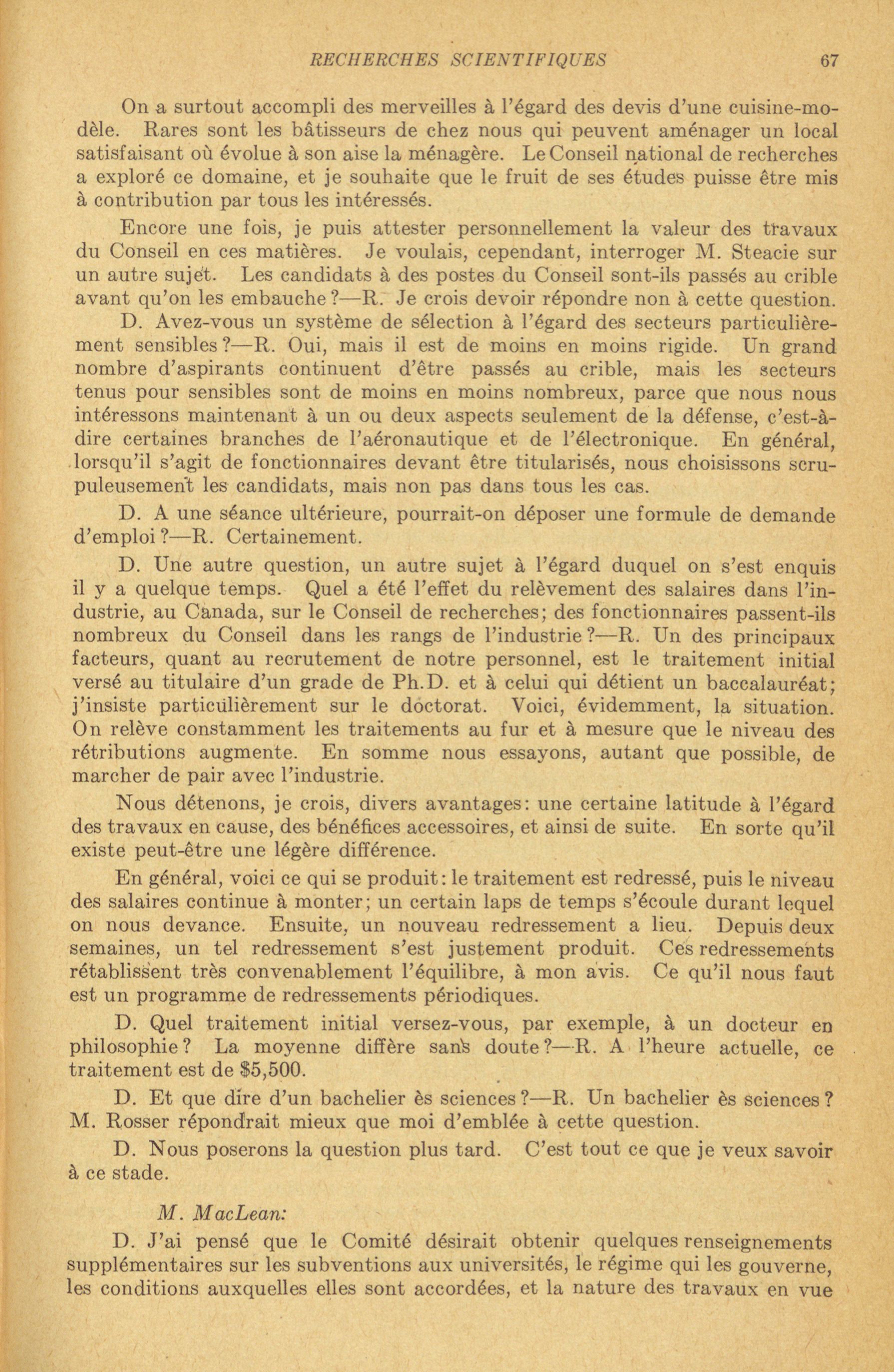 RECHERCHES SCIENTIFIQUES 67

On a surtout accompli des merveilles à l'égard des devis d'une cuisine-modèle. Rares sont les bâtisseurs de chez nous qui peuvent aménager un local satisfaisant où évolue à son aise la ménagère. Le Conseil national de recherches a exploré ce domaine, et je souhaite que le fruit de ses études puisse être mis à contribution par tous les intéressés.

Encore une fois, je puis attester personnellement la valeur des travaux du Conseil en ces matières. Je voulais, cependant, interroger M. Steacie sur un autre sujet. Les candidats à des postes du Conseil sont-ils passés au crible avant qu'on les embauche?—R. Je crois devoir répondre non à cette question.

D. Avez-vous un système de sélection à l'égard des secteurs particulièrement sensibles?—R. Oui, mais il est de moins en moins rigide. Un grand nombre d'aspirants continuent d'être passés au crible, mais les secteurs tenus pour sensibles sont de moins en moins nombreux, parce que nous nous intéressons maintenant à un ou deux aspects seulement de la défense, c'est-à-dire certaines branches de l'aéronautique et de l'électronique. En général, lorsqu'il s'agit de fonctionnaires devant être titularisés, nous choisissons scrupuleusement les candidats, mais non pas dans tous les cas.

D. A une séance ultérieure, pourrait-on déposer une formule de demande d'emploi?—R. Certainement.

D. Une autre question, un autre sujet à l'égard duquel on s'est enquis il y a quelque temps. Quel a été l'effet du relèvement des salaires dans l'industrie, au Canada, sur le Conseil de recherches; des fonctionnaires passent-ils nombreux du Conseil dans les rangs de l'industrie?—R. Un des principaux facteurs, quant au recrutement de notre personnel, est le traitement initial versé au titulaire d'un grade de Ph.D. et à celui qui détient un baccalauréat; j'insiste particulièrement sur le doctorat. Voici, évidemment, la situation. On relève constamment les traitements au fur et à mesure que le niveau des rétributions augmente. En somme nous essayons, autant que possible, de marcher de pair avec l'industrie.

Nous détenons, je crois, divers avantages: une certaine latitude à l'égard des travaux en cause, des bénéfices accessoires, et ainsi de suite. En sorte qu'il existe peut-être une légère différence.

En général, voici ce qui se produit: le traitement est redressé, puis le niveau des salaires continue à monter; un certain laps de temps s'écoule durant lequel on nous devance. Ensuite, un nouveau redressement a lieu. Depuis deux semaines, un tel redressement s'est justement produit. Ces redressements rétablissent très convenablement l'équilibre, à mon avis. Ce qu'il nous faut est un programme de redressements périodiques.

D. Quel traitement initial versez-vous, par exemple, à un docteur en philosophie? La moyenne diffère sans doute?—R. A l'heure actuelle, ce traitement est de $5,500.

D. Et que dire d'un bachelier ès sciences?—R. Un bachelier ès sciences? M. Rosser répondrait mieux que moi d'emblée à cette question.

D. Nous poserons la question plus tard. C'est tout ce que je veux savoir à ce stade.

M. MacLean:

D. J'ai pensé que le Comité désirait obtenir quelques renseignements supplémentaires sur les subventions aux universités, le régime qui les gouverne, les conditions auxquelles elles sont accordées, et la nature des travaux en vue